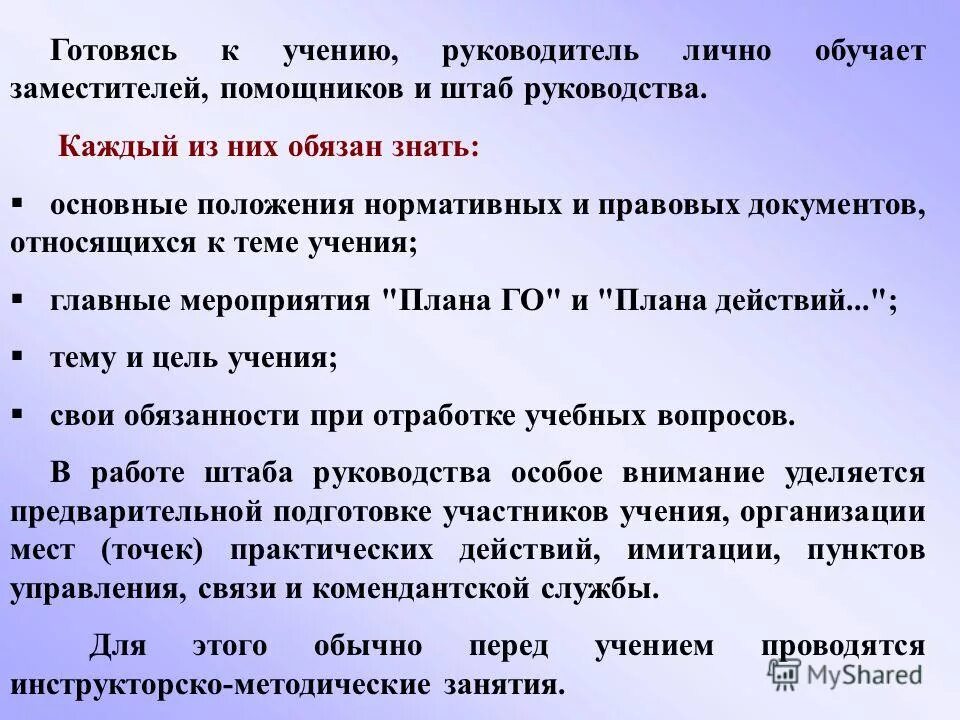 Готовясь к учению, руководитель лично обучает заместителей, помощников и штаб руководства.

Каждый из них обязан знать:

▪ основные положения нормативных и правовых документов, относящихся к теме учения;

▪ главные мероприятия "Плана ГО" и "Плана действий..."; 

▪ тему и цель учения;

▪ свои обязанности при отработке учебных вопросов.

В работе штаба руководства особое внимание уделяется предварительной подготовке участников учения, организации мест (точек) практических действий, имитации, пунктов управления, связи и комендантской службы.

Для этого обычно перед учением проводятся инструкторско-методические занятия.

MyShared